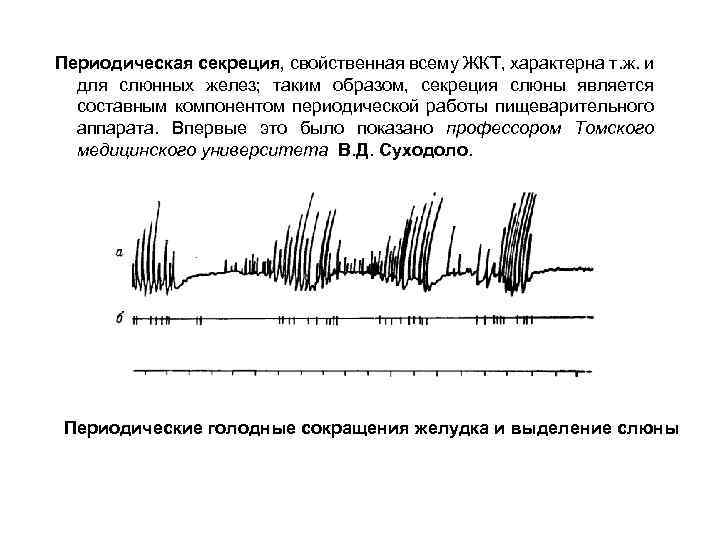 Периодическая секреция, свойственная всему ЖКТ, характерна т.ж. и для слюнных желез; таким образом, секреция слюны является составным компонентом периодической работы пищеварительного аппарата. Впервые это было показано профессором Томского медицинского университета В.Д. Суходоло.

а

б

Периодические голодные сокращения желудка и выделение слюны